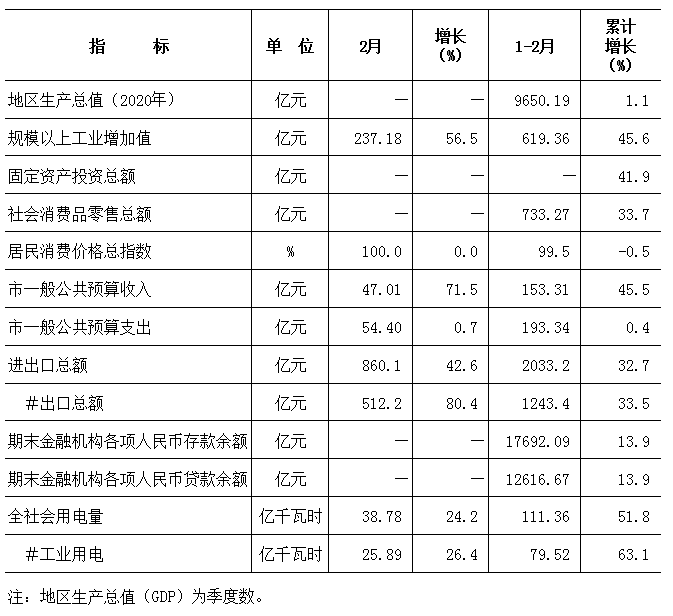 | 指　　标 | 单　位 | 2月 | 增长（%） | 1-2月 | 累计增长（%） |
|---|---|---|---|---|---|
| 地区生产总值（2020年） | 亿元 | — | — | 9650.19 | 1.1 |
| 规模以上工业增加值 | 亿元 | 237.18 | 56.5 | 619.36 | 45.6 |
| 固定资产投资总额 | 亿元 | — | — | — | 41.9 |
| 社会消费品零售总额 | 亿元 | — | — | 733.27 | 33.7 |
| 居民消费价格总指数 | % | 100.0 | 0.0 | 99.5 | -0.5 |
| 市一般公共预算收入 | 亿元 | 47.01 | 71.5 | 153.31 | 45.5 |
| 市一般公共预算支出 | 亿元 | 54.40 | 0.7 | 193.34 | 0.4 |
| 进出口总额 | 亿元 | 860.1 | 42.6 | 2033.2 | 32.7 |
| #出口总额 | 亿元 | 512.2 | 80.4 | 1243.4 | 33.5 |
| 期末金融机构各项人民币存款余额 | 亿元 | — | — | 17692.09 | 13.9 |
| 期末金融机构各项人民币贷款余额 | 亿元 | — | — | 12616.67 | 13.9 |
| 全社会用电量 | 亿千瓦时 | 38.78 | 24.2 | 111.36 | 51.8 |
| #工业用电 | 亿千瓦时 | 25.89 | 26.4 | 79.52 | 63.1 |

注：地区生产总值（GDP）为季度数。